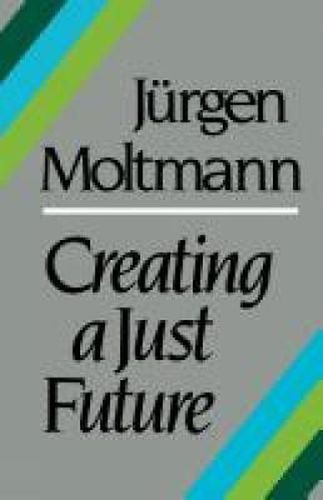 Jürgen Moltmann

Creating a Just Future